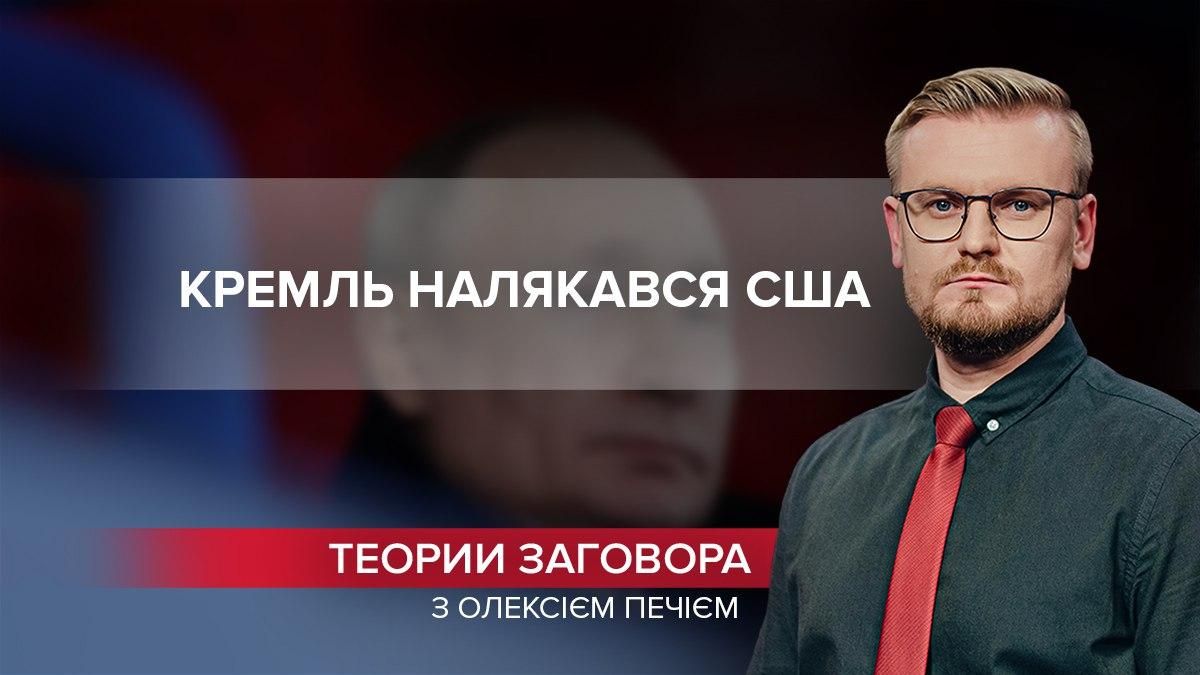 КРЕМЛЬ НАЛЯКАВСЯ США

ТЕОРИИ ЗАГОВОРА
З ОЛЕКСІЄМ ПЕЧІЄМ